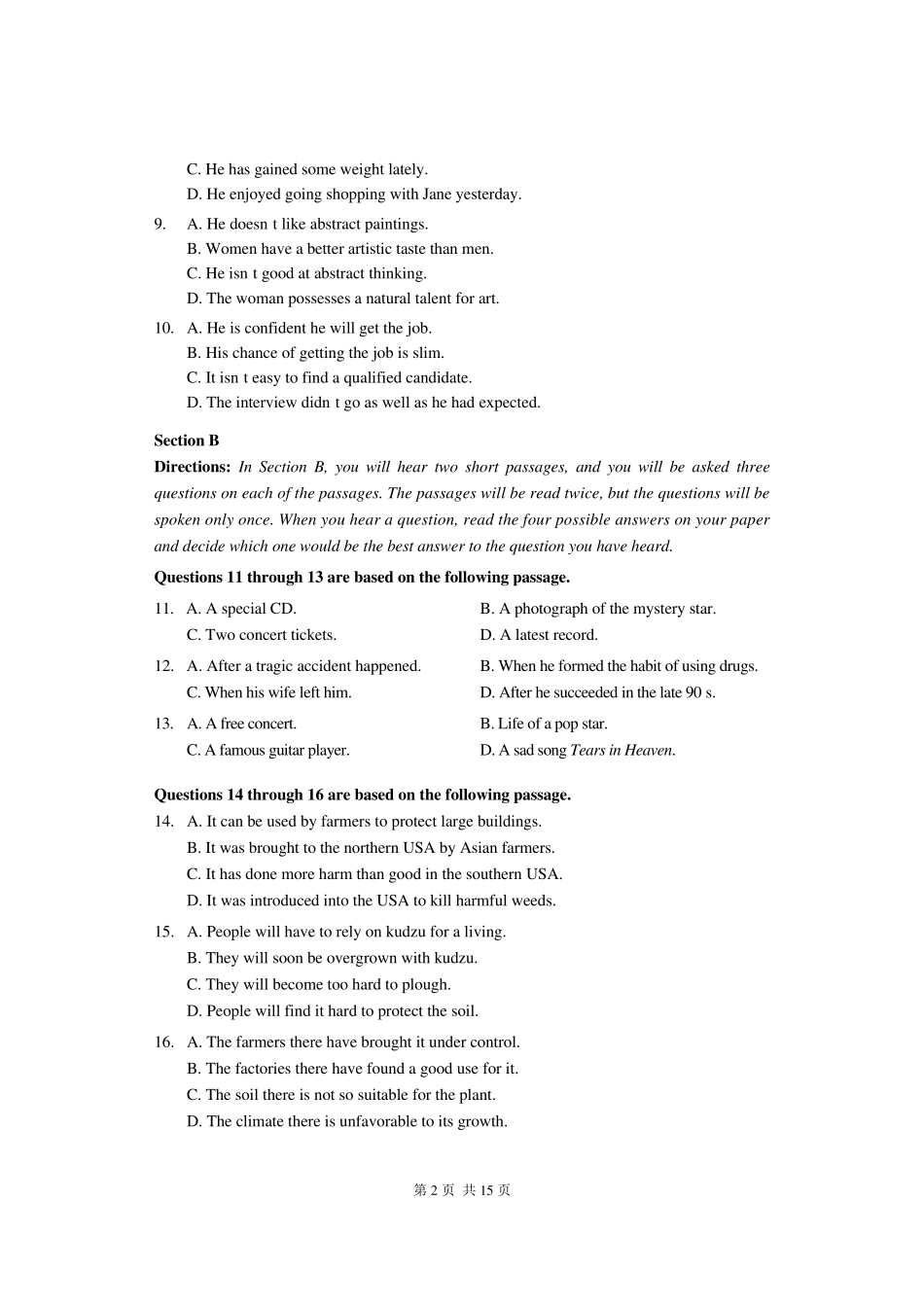 C. He has gained some weight lately.
D. He enjoyed going shopping with Jane yesterday.

9. A. He doesn t like abstract paintings.
B. Women have a better artistic taste than men.
C. He isn t good at abstract thinking.
D. The woman possesses a natural talent for art.

10. A. He is confident he will get the job.
B. His chance of getting the job is slim.
C. It isn t easy to find a qualified candidate.
D. The interview didn t go as well as he had expected.

Section B

Directions: In Section B, you will hear two short passages, and you will be asked three questions on each of the passages. The passages will be read twice, but the questions will be spoken only once. When you hear a question, read the four possible answers on your paper and decide which one would be the best answer to the question you have heard.

Questions 11 through 13 are based on the following passage.

11. A. A special CD.
B. A photograph of the mystery star.
C. Two concert tickets.
D. A latest record.

12. A. After a tragic accident happened.
B. When he formed the habit of using drugs.
C. When his wife left him.
D. After he succeeded in the late 90 s.

13. A. A free concert.
B. Life of a pop star.
C. A famous guitar player.
D. A sad song Tears in Heaven.

Questions 14 through 16 are based on the following passage.

14. A. It can be used by farmers to protect large buildings.
B. It was brought to the northern USA by Asian farmers.
C. It has done more harm than good in the southern USA.
D. It was introduced into the USA to kill harmful weeds.

15. A. People will have to rely on kudzu for a living.
B. They will soon be overgrown with kudzu.
C. They will become too hard to plough.
D. People will find it hard to protect the soil.

16. A. The farmers there have brought it under control.
B. The factories there have found a good use for it.
C. The soil there is not so suitable for the plant.
D. The climate there is unfavorable to its growth.

第 2 页 共 15 页